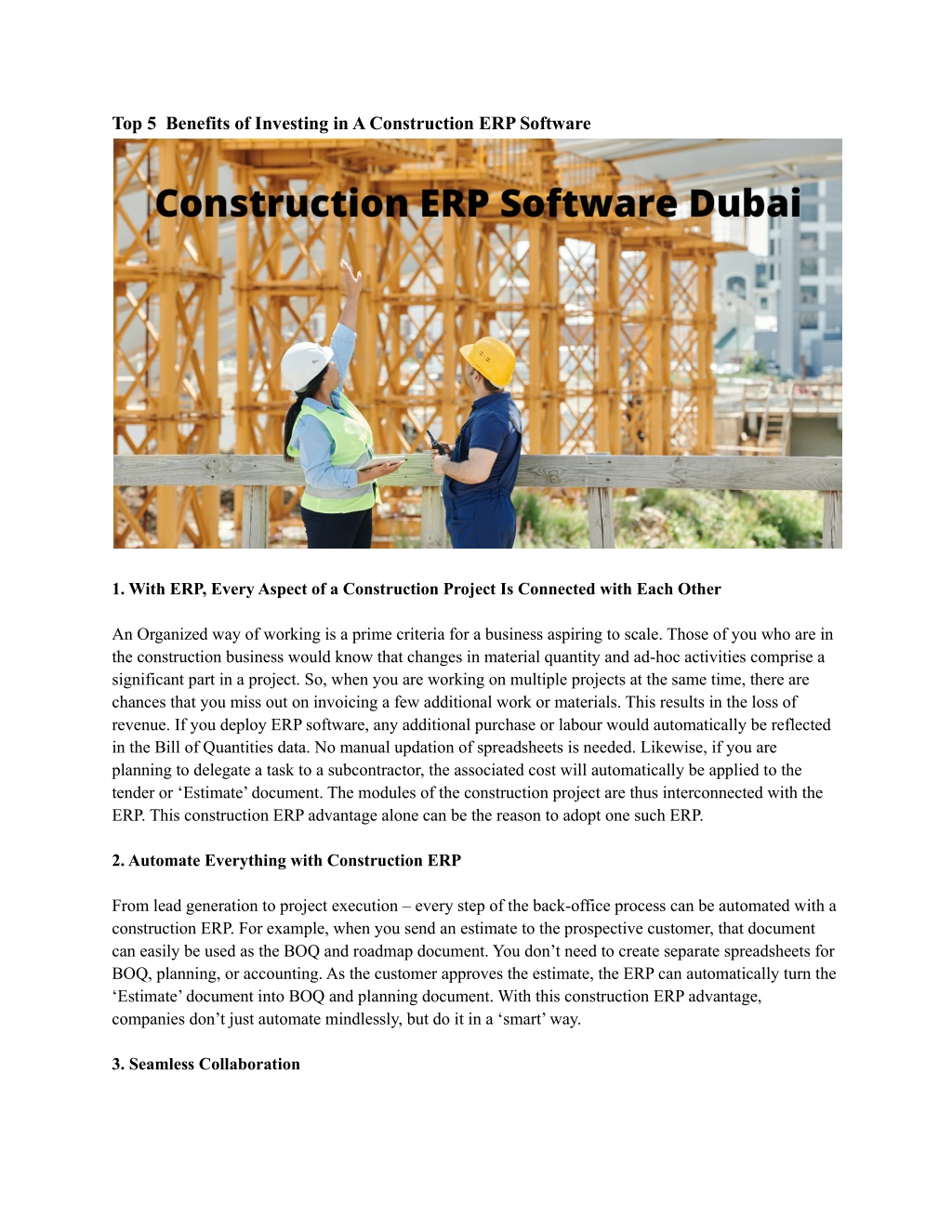 Top 5  Benefits of Investing in A Construction ERP Software

Construction ERP Software Dubai

1. With ERP, Every Aspect of a Construction Project Is Connected with Each Other

An Organized way of working is a prime criteria for a business aspiring to scale. Those of you who are in the construction business would know that changes in material quantity and ad-hoc activities comprise a significant part in a project. So, when you are working on multiple projects at the same time, there are chances that you miss out on invoicing a few additional work or materials. This results in the loss of revenue. If you deploy ERP software, any additional purchase or labour would automatically be reflected in the Bill of Quantities data. No manual updation of spreadsheets is needed. Likewise, if you are planning to delegate a task to a subcontractor, the associated cost will automatically be applied to the tender or ‘Estimate’ document. The modules of the construction project are thus interconnected with the ERP. This construction ERP advantage alone can be the reason to adopt one such ERP.

2. Automate Everything with Construction ERP

From lead generation to project execution – every step of the back-office process can be automated with a construction ERP. For example, when you send an estimate to the prospective customer, that document can easily be used as the BOQ and roadmap document. You don’t need to create separate spreadsheets for BOQ, planning, or accounting. As the customer approves the estimate, the ERP can automatically turn the ‘Estimate’ document into BOQ and planning document. With this construction ERP advantage, companies don’t just automate mindlessly, but do it in a ‘smart’ way.

3. Seamless Collaboration